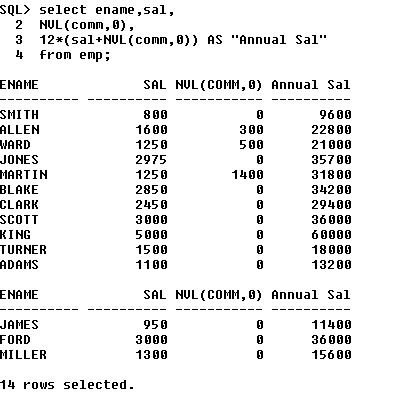 SQL> select ename,sal,
  2  NVL(comm,0),
  3  12*(sal+NVL(comm,0)) AS "Annual Sal"
  4  from emp;

| ENAME | SAL | NVL(COMM,0) | Annual Sal |
|---|---|---|---|
| SMITH | 800 | 0 | 9600 |
| ALLEN | 1600 | 300 | 22800 |
| WARD | 1250 | 500 | 21000 |
| JONES | 2975 | 0 | 35700 |
| MARTIN | 1250 | 1400 | 31800 |
| BLAKE | 2850 | 0 | 34200 |
| CLARK | 2450 | 0 | 29400 |
| SCOTT | 3000 | 0 | 36000 |
| KING | 5000 | 0 | 60000 |
| TURNER | 1500 | 0 | 18000 |
| ADAMS | 1100 | 0 | 13200 |

| ENAME | SAL | NVL(COMM,0) | Annual Sal |
|---|---|---|---|
| JAMES | 950 | 0 | 11400 |
| FORD | 3000 | 0 | 36000 |
| MILLER | 1300 | 0 | 15600 |

14 rows selected.